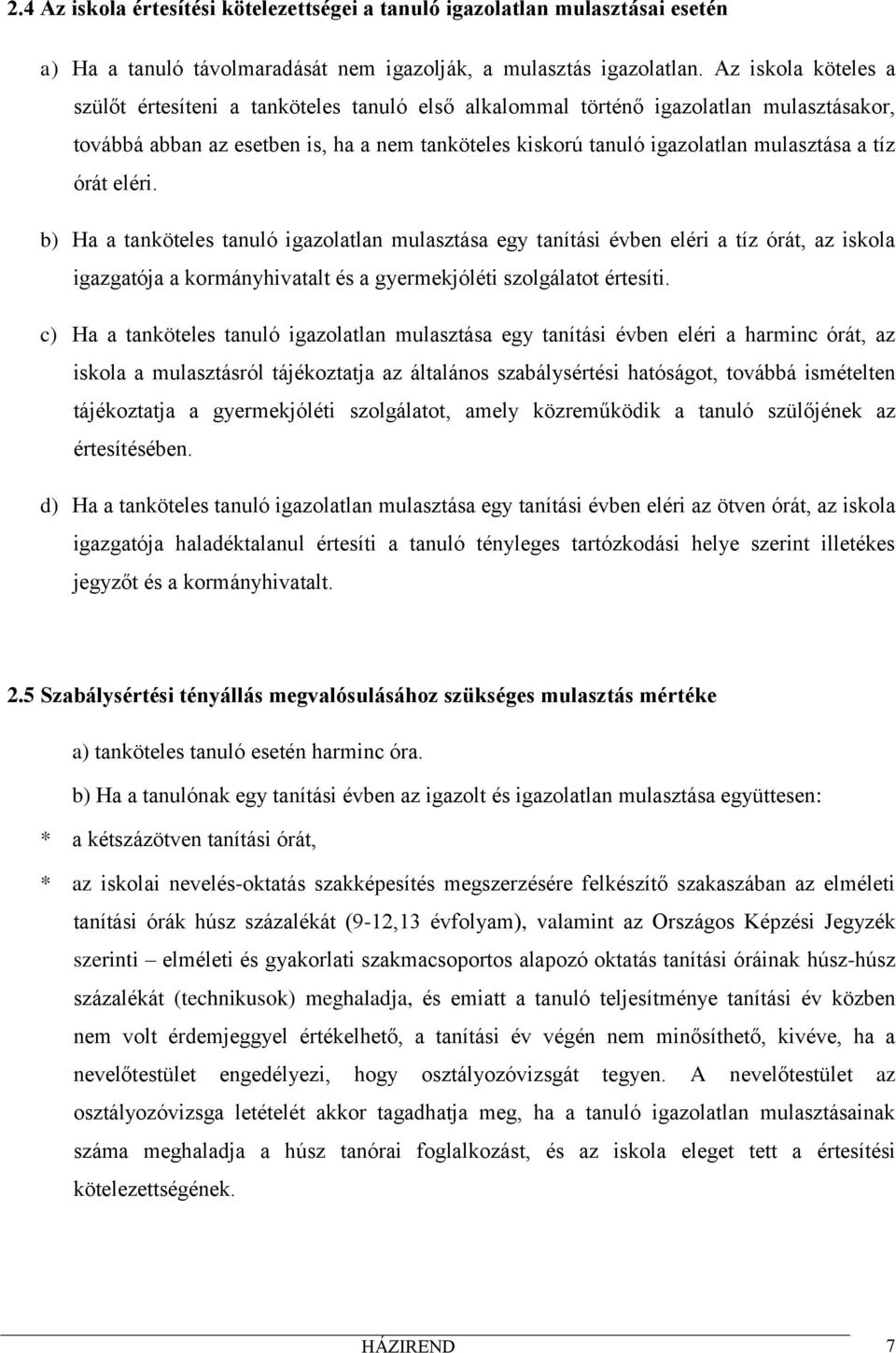 2.4 Az iskola értesítési kötelezettségei a tanuló igazolatlan mulasztásai esetén

a) Ha a tanuló távolmaradását nem igazolják, a mulasztás igazolatlan. Az iskola köteles a szülőt értesíteni a tanköteles tanuló első alkalommal történő igazolatlan mulasztásakor, továbbá abban az esetben is, ha a nem tanköteles kiskorú tanuló igazolatlan mulasztása a tíz órát eléri.

b) Ha a tanköteles tanuló igazolatlan mulasztása egy tanítási évben eléri a tíz órát, az iskola igazgatója a kormányhivatalt és a gyermekjóléti szolgálatot értesíti.

c) Ha a tanköteles tanuló igazolatlan mulasztása egy tanítási évben eléri a harminc órát, az iskola a mulasztásról tájékoztatja az általános szabálysértési hatóságot, továbbá ismételten tájékoztatja a gyermekjóléti szolgálatot, amely közreműködik a tanuló szülőjének az értesítésében.

d) Ha a tanköteles tanuló igazolatlan mulasztása egy tanítási évben eléri az ötven órát, az iskola igazgatója haladéktalanul értesíti a tanuló tényleges tartózkodási helye szerint illetékes jegyzőt és a kormányhivatalt.

2.5 Szabálysértési tényállás megvalósulásához szükséges mulasztás mértéke

a) tanköteles tanuló esetén harminc óra.

b) Ha a tanulónak egy tanítási évben az igazolt és igazolatlan mulasztása együttesen:

* a kétszázötven tanítási órát,

* az iskolai nevelés-oktatás szakképesítés megszerzésére felkészítő szakaszában az elméleti tanítási órák húsz százalékát (9-12,13 évfolyam), valamint az Országos Képzési Jegyzék szerinti – elméleti és gyakorlati szakmacsoportos alapozó oktatás tanítási óráinak húsz-húsz százalékát (technikusok) meghaladja, és emiatt a tanuló teljesítménye tanítási év közben nem volt érdemjeggyel értékelhető, a tanítási év végén nem minősíthető, kivéve, ha a nevelőtestület engedélyezi, hogy osztályozóvizsgát tegyen. A nevelőtestület az osztályozóvizsga letételét akkor tagadhatja meg, ha a tanuló igazolatlan mulasztásainak száma meghaladja a húsz tanórai foglalkozást, és az iskola eleget tett a értesítési kötelezettségének.

HÁZIREND 7